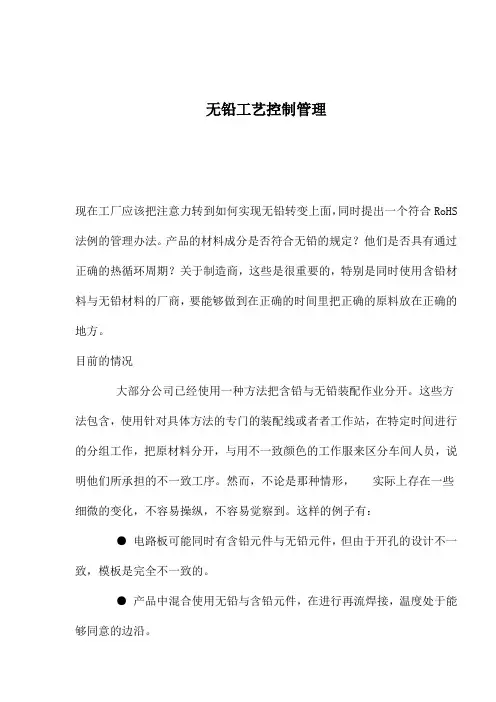 无铅工艺控制管理

现在工厂应该把注意力转到如何实现无铅转变上面,同时提出一个符合 RoHS 法例的管理办法。产品的材料成分是否符合无铅的规定？他们是否具有通过正确的热循环周期？关于制造商，这些是很重要的，特别是同时使用含铅材料与无铅材料的厂商，要能够做到在正确的时间里把正确的原料放在正确的地方。

目前的情况

大部分公司已经使用一种方法把含铅与无铅装配作业分开。这些方法包含，使用针对具体方法的专门的装配线或者者工作站，在特定时间进行的分组工作，把原材料分开，与用不一致颜色的工作服来区分车间人员，说明他们所承担的不一致工序。然而，不论是那种情形，　实际上存在一些细微的变化，不容易操纵，不容易觉察到。这样的例子有：

● 电路板可能同时有含铅元件与无铅元件，但由于开孔的设计不一致，模板是完全不一致的。

● 产品中混合使用无铅与含铅元件，在进行再流焊接，温度处于能够同意的边沿。